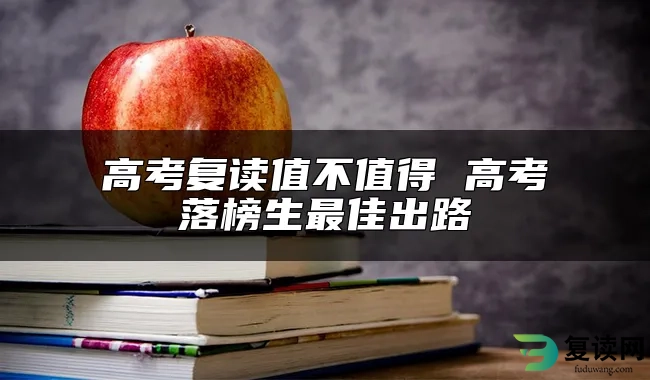 高考复读值不值得 高考落榜生最佳出路

复读网
fuduwang.com